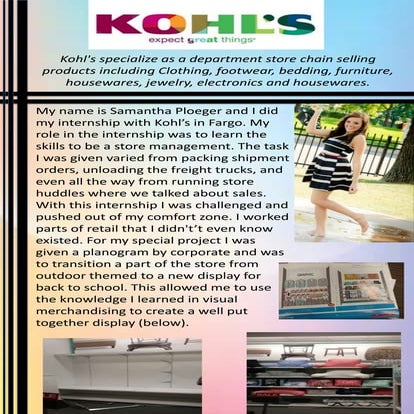 KOHL'S
expect great things

Kohl's specialize as a department store chain selling products including Clothing, footwear, bedding, furniture, housewares, jewelry, electronics and housewares.

My name is Samantha Ploeger and I did my internship with Kohl's in Fargo. My role in the internship was to learn the skills to be a store management. The task I was given varied from packing shipment orders, unloading the freight trucks, and even all the way from running store huddles where we talked about sales. With this internship I was challenged and pushed out of my comfort zone. I worked parts of retail that I didn't't even know existed. For my special project I was given a planogram by corporate and was to transition a part of the store from outdoor themed to a new display for back to school. This allowed me to use the knowledge I learned in visual merchandising to create a well put together display (below).